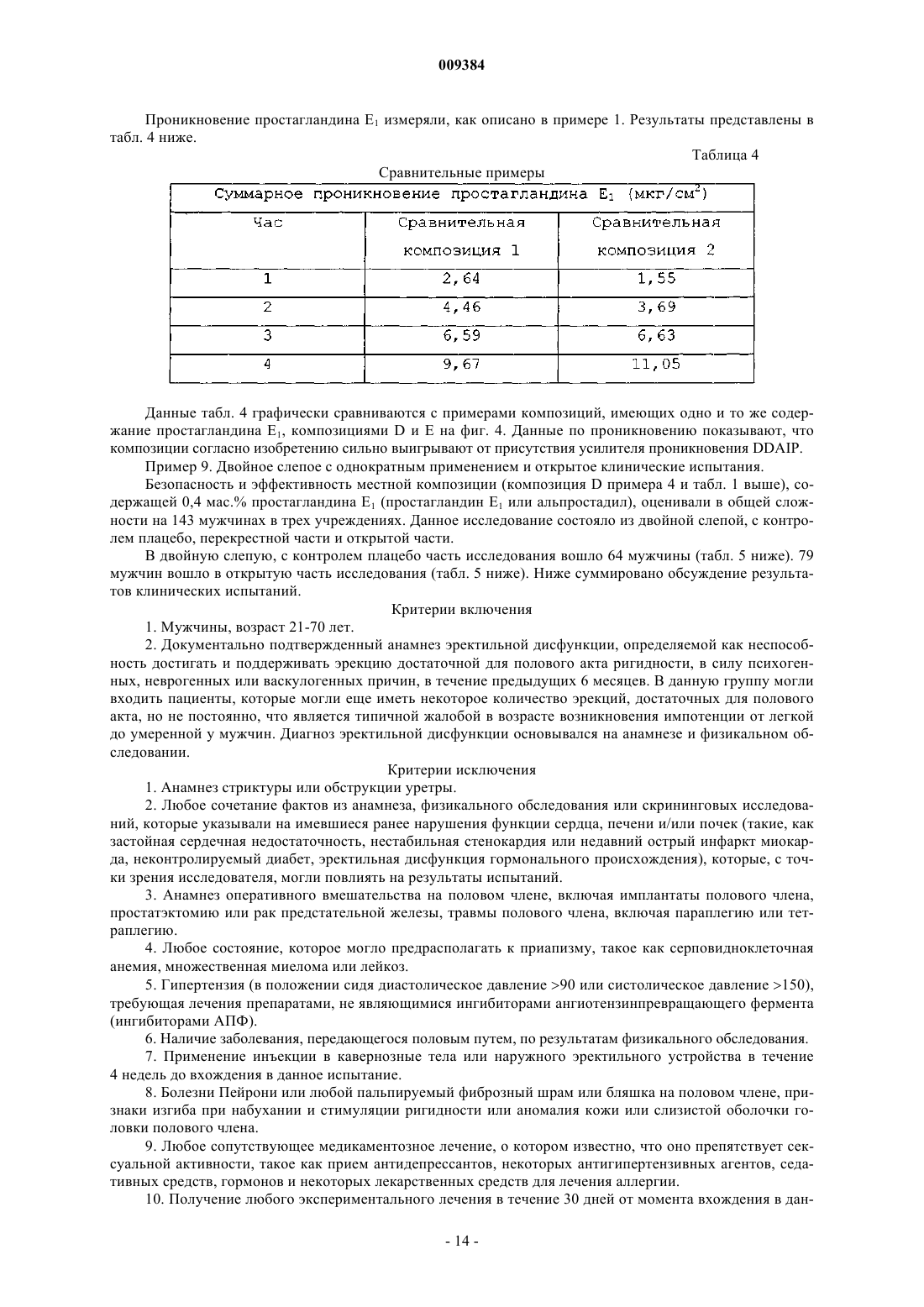 009384

Проникновение простагландина $E_1$ измеряли, как описано в примере 1. Результаты представлены в табл. 4 ниже.

Таблица 4

Сравнительные примеры

| Суммарное проникновение простагландина $E_1$ (мкг/см$^2$) | | |
|---|---|---|
| Час | Сравнительная композиция 1 | Сравнительная композиция 2 |
| 1 | 2,64 | 1,55 |
| 2 | 4,46 | 3,69 |
| 3 | 6,59 | 6,63 |
| 4 | 9,67 | 11,05 |

Данные табл. 4 графически сравниваются с примерами композиций, имеющих одно и то же содержание простагландина $E_1$, композициями D и E на фиг. 4. Данные по проникновению показывают, что композиции согласно изобретению сильно выигрывают от присутствия усилителя проникновения DDAIP.

Пример 9. Двойное слепое с однократным применением и открытое клинические испытания.

Безопасность и эффективность местной композиции (композиция D примера 4 и табл. 1 выше), содержащей 0,4 мас.% простагландина $E_1$ (простагландин $E_1$ или альпростадил), оценивали в общей сложности на 143 мужчинах в трех учреждениях. Данное исследование состояло из двойной слепой, с контролем плацебо, перекрестной части и открытой части.

В двойную слепую, с контролем плацебо часть исследования вошло 64 мужчины (табл. 5 ниже). 79 мужчин вошло в открытую часть исследования (табл. 5 ниже). Ниже суммировано обсуждение результатов клинических испытаний.

Критерии включения

1. Мужчины, возраст 21-70 лет.

2. Документально подтвержденный анамнез эректильной дисфункции, определяемой как неспособность достигать и поддерживать эрекцию достаточной для полового акта ригидности, в силу психогенных, неврогенных или васкулогенных причин, в течение предыдущих 6 месяцев. В данную группу могли входить пациенты, которые могли еще иметь некоторое количество эрекций, достаточных для полового акта, но не постоянно, что является типичной жалобой в возрасте возникновения импотенции от легкой до умеренной у мужчин. Диагноз эректильной дисфункции основывался на анамнезе и физикальном обследовании.

Критерии исключения

1. Анамнез стриктуры или обструкции уретры.

2. Любое сочетание фактов из анамнеза, физикального обследования или скрининговых исследований, которые указывали на имевшиеся ранее нарушения функции сердца, печени и/или почек (такие, как застойная сердечная недостаточность, нестабильная стенокардия или недавний острый инфаркт миокарда, неконтролируемый диабет, эректильная дисфункция гормонального происхождения), которые, с точки зрения исследователя, могли повлиять на результаты испытаний.

3. Анамнез оперативного вмешательства на половом члене, включая имплантаты полового члена, простатэктомию или рак предстательной железы, травмы полового члена, включая параплегию или тетраплегию.

4. Любое состояние, которое могло предрасполагать к приапизму, такое как серповидноклеточная анемия, множественная миелома или лейкоз.

5. Гипертензия (в положении сидя диастолическое давление >90 или систолическое давление >150), требующая лечения препаратами, не являющимися ингибиторами ангиотензинпревращающего фермента (ингибиторами АПФ).

6. Наличие заболевания, передающегося половым путем, по результатам физикального обследования.

7. Применение инъекции в кавернозные тела или наружного эректильного устройства в течение 4 недель до вхождения в данное испытание.

8. Болезни Пейрони или любой пальпируемый фиброзный шрам или бляшка на половом члене, признаки изгиба при набухании и стимуляции ригидности или аномалия кожи или слизистой оболочки головки полового члена.

9. Любое сопутствующее медикаментозное лечение, о котором известно, что оно препятствует сексуальной активности, такое как прием антидепрессантов, некоторых антигипертензивных агентов, седативных средств, гормонов и некоторых лекарственных средств для лечения аллергии.

10. Получение любого экспериментального лечения в течение 30 дней от момента вхождения в дан-

- 14 -